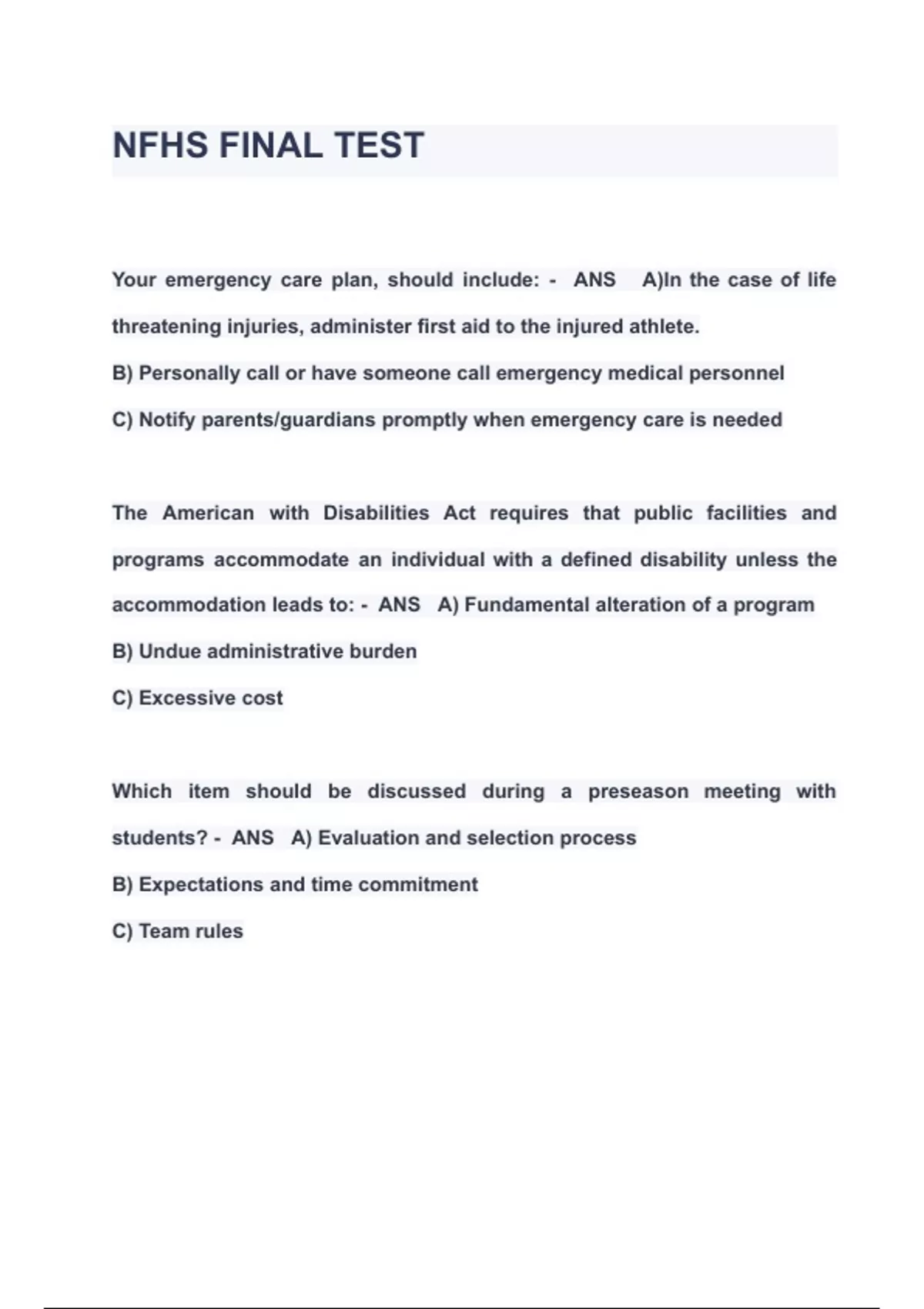 NFHS FINAL TEST

Your emergency care plan, should include: - ANS A)In the case of life threatening injuries, administer first aid to the injured athlete.
B) Personally call or have someone call emergency medical personnel
C) Notify parents/guardians promptly when emergency care is needed

The American with Disabilities Act requires that public facilities and programs accommodate an individual with a defined disability unless the accommodation leads to: - ANS A) Fundamental alteration of a program
B) Undue administrative burden
C) Excessive cost

Which item should be discussed during a preseason meeting with students? - ANS A) Evaluation and selection process
B) Expectations and time commitment
C) Team rules